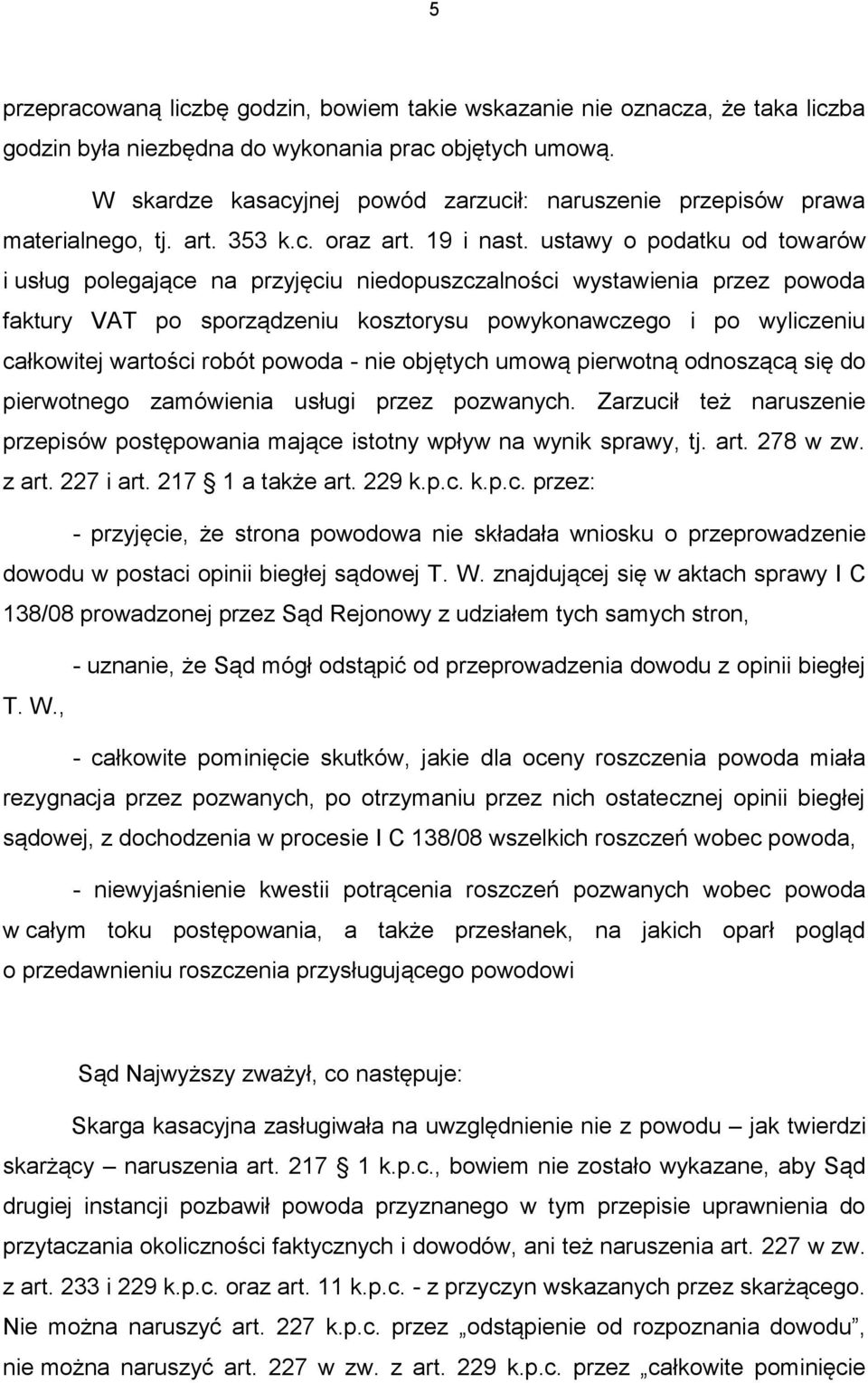 5

przepracowaną liczbę godzin, bowiem takie wskazanie nie oznacza, że taka liczba godzin była niezbędna do wykonania prac objętych umową.

W skardze kasacyjnej powód zarzucił: naruszenie przepisów prawa materialnego, tj. art. 353 k.c. oraz art. 19 i nast. ustawy o podatku od towarów i usług polegające na przyjęciu niedopuszczalności wystawienia przez powoda faktury VAT po sporządzeniu kosztorysu powykonawczego i po wyliczeniu całkowitej wartości robót powoda - nie objętych umową pierwotną odnoszącą się do pierwotnego zamówienia usługi przez pozwanych. Zarzucił też naruszenie przepisów postępowania mające istotny wpływ na wynik sprawy, tj. art. 278 w zw. z art. 227 i art. 217 1 a także art. 229 k.p.c. k.p.c. przez:

- przyjęcie, że strona powodowa nie składała wniosku o przeprowadzenie dowodu w postaci opinii biegłej sądowej T. W. znajdującej się w aktach sprawy I C 138/08 prowadzonej przez Sąd Rejonowy z udziałem tych samych stron,

- uznanie, że Sąd mógł odstąpić od przeprowadzenia dowodu z opinii biegłej T. W.,

- całkowite pominięcie skutków, jakie dla oceny roszczenia powoda miała rezygnacja przez pozwanych, po otrzymaniu przez nich ostatecznej opinii biegłej sądowej, z dochodzenia w procesie I C 138/08 wszelkich roszczeń wobec powoda,

- niewyjaśnienie kwestii potrącenia roszczeń pozwanych wobec powoda w całym toku postępowania, a także przesłanek, na jakich oparł pogląd o przedawnieniu roszczenia przysługującego powodowi

Sąd Najwyższy zważył, co następuje:

Skarga kasacyjna zasługiwała na uwzględnienie nie z powodu – jak twierdzi skarżący – naruszenia art. 217 1 k.p.c., bowiem nie zostało wykazane, aby Sąd drugiej instancji pozbawił powoda przyznanego w tym przepisie uprawnienia do przytaczania okoliczności faktycznych i dowodów, ani też naruszenia art. 227 w zw. z art. 233 i 229 k.p.c. oraz art. 11 k.p.c. - z przyczyn wskazanych przez skarżącego. Nie można naruszyć art. 227 k.p.c. przez „odstąpienie od rozpoznania dowodu”, nie można naruszyć art. 227 w zw. z art. 229 k.p.c. przez „całkowite pominięcie